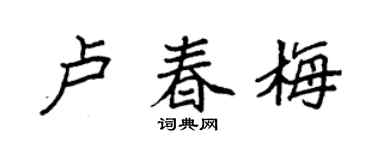 卢春梅
词典网